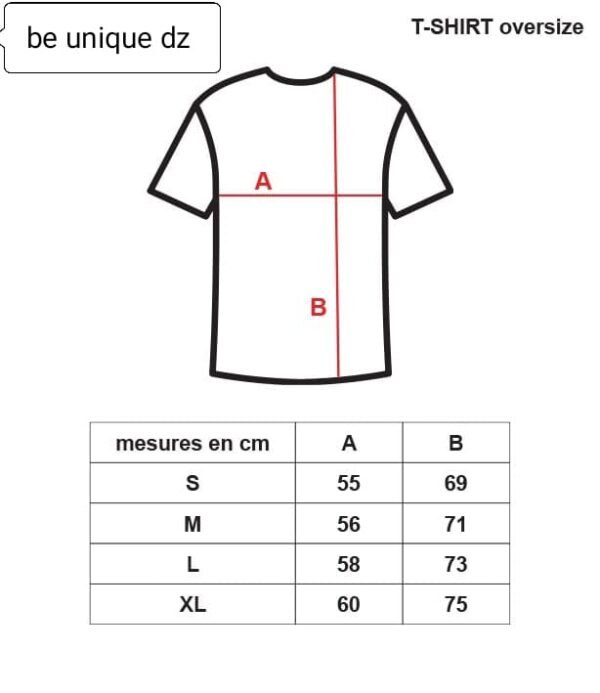 be unique dz

T-SHIRT oversize

A

B

| mesures en cm | A | B |
|---|---|---|
| S | 55 | 69 |
| M | 56 | 71 |
| L | 58 | 73 |
| XL | 60 | 75 |